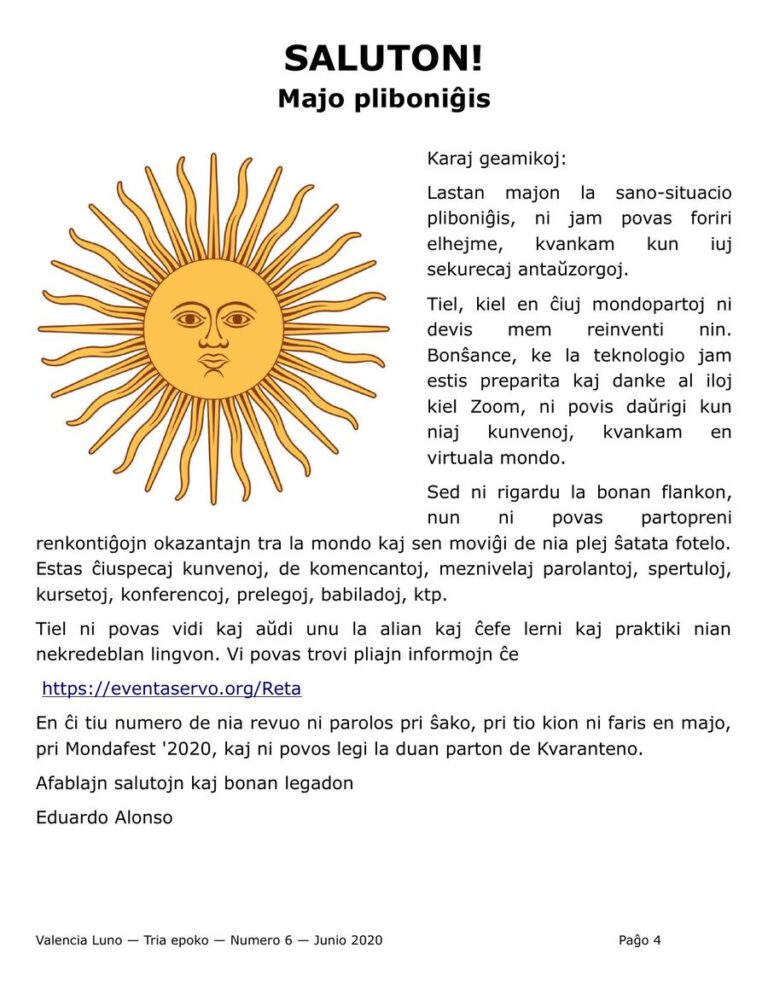 SALUTON!
Majo pliboniĝis

Karaj geamikoj:

Lastan majon la sano-situacio pliboniĝis, ni jam povas foriri elhejme, kvankam kun iuj sekurecaj antaŭzorgoj.

Tiel, kiel en ĉiuj mondopartoj ni devis mem reinventi nin. Bonŝance, ke la teknologio jam estis preparita kaj danke al iloj kiel Zoom, ni povis daŭrigi kun niaj kunvenoj, kvankam en virtuala mondo.

Sed ni rigardu la bonan flankon, nun ni povas partopreni renkontiĝojn okazantajn tra la mondo kaj sen moviĝi de nia plej ŝatata fotelo. Estas ĉiuspecaj kunvenoj, de komencantoj, meznivelaj parolantoj, spertuloj, kursetoj, konferencoj, prelegoj, babiladoj, ktp.

Tiel ni povas vidi kaj aŭdi unu la alian kaj ĉefe lerni kaj praktiki nian nekredeblan lingvon. Vi povas trovi pliajn informojn ĉe

https://eventaservo.org/Reta

En ĉi tiu numero de nia revuo ni parolos pri ŝako, pri tio kion ni faris en majo, pri Mondafest '2020, kaj ni povos legi la duan parton de Kvaranteno.

Afablajn salutojn kaj bonan legadon

Eduardo Alonso

Valencia Luno — Tria epoko — Numero 6 — Junio 2020

Paĝo 4